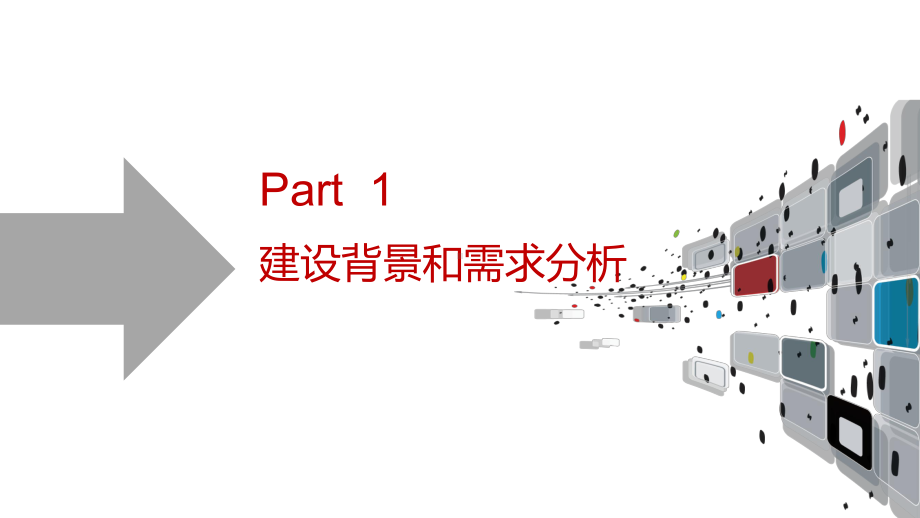 Part 1

建设背景和需求分析